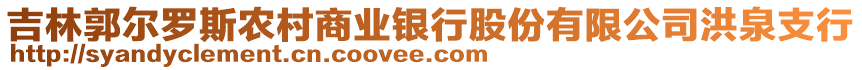 吉林郭尔罗斯农村商业银行股份有限公司洪泉支行
http://syandyclement.cn.coovee.com